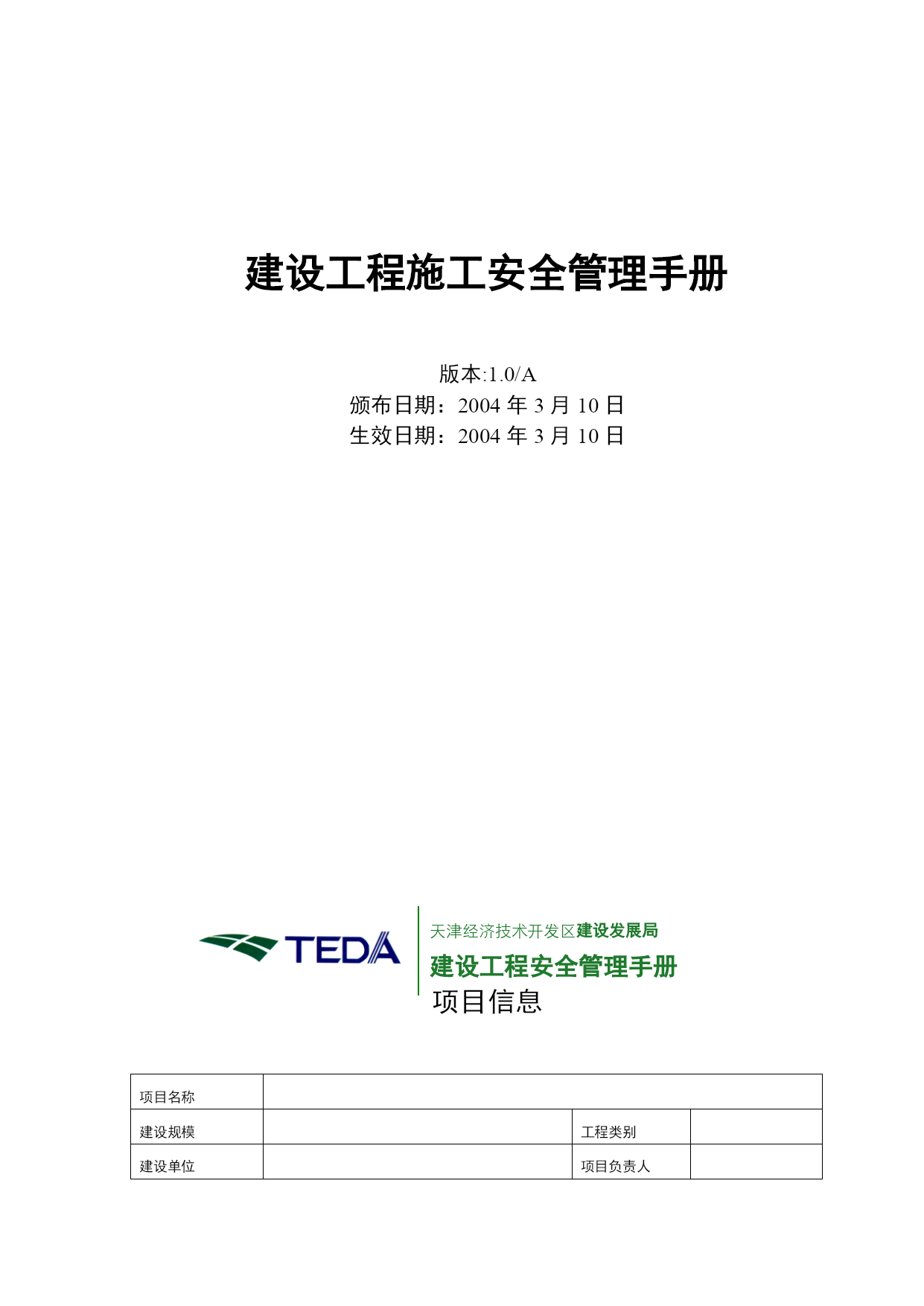 建设工程施工安全管理手册

版本:1.0/A
颁布日期：2004 年 3 月 10 日
生效日期：2004 年 3 月 10 日

TEDA

天津经济技术开发区建设发展局
建设工程安全管理手册
项目信息

| 项目名称 | | | |
|---|---|---|---|
| 建设规模 | | 工程类别 | |
| 建设单位 | | 项目负责人 | |